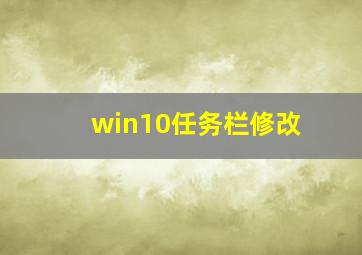 win10任务栏修改